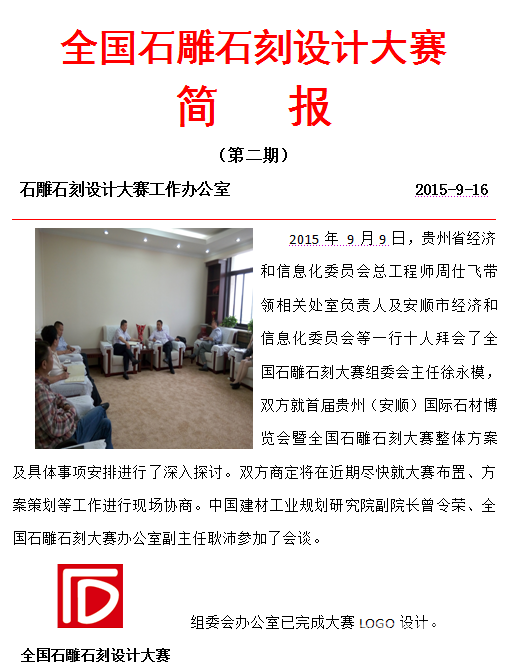 全国石雕石刻设计大赛

简　报

（第二期）

石雕石刻设计大赛工作办公室　　　　2015-9-16

2015 年 9 月 9 日，贵州省经济和信息化委员会总工程师周仕飞带领相关处室负责人及安顺市经济和信息化委员会等一行十人拜会了全国石雕石刻大赛组委会主任徐永模，双方就首届贵州（安顺）国际石材博览会暨全国石雕石刻大赛整体方案及具体事项安排进行了深入探讨。双方商定将在近期尽快就大赛布置、方案策划等工作进行现场协商。中国建材工业规划研究院副院长曾令荣、全国石雕石刻大赛办公室副主任耿沛参加了会谈。

组委会办公室已完成大赛 LOGO 设计。

全国石雕石刻设计大赛